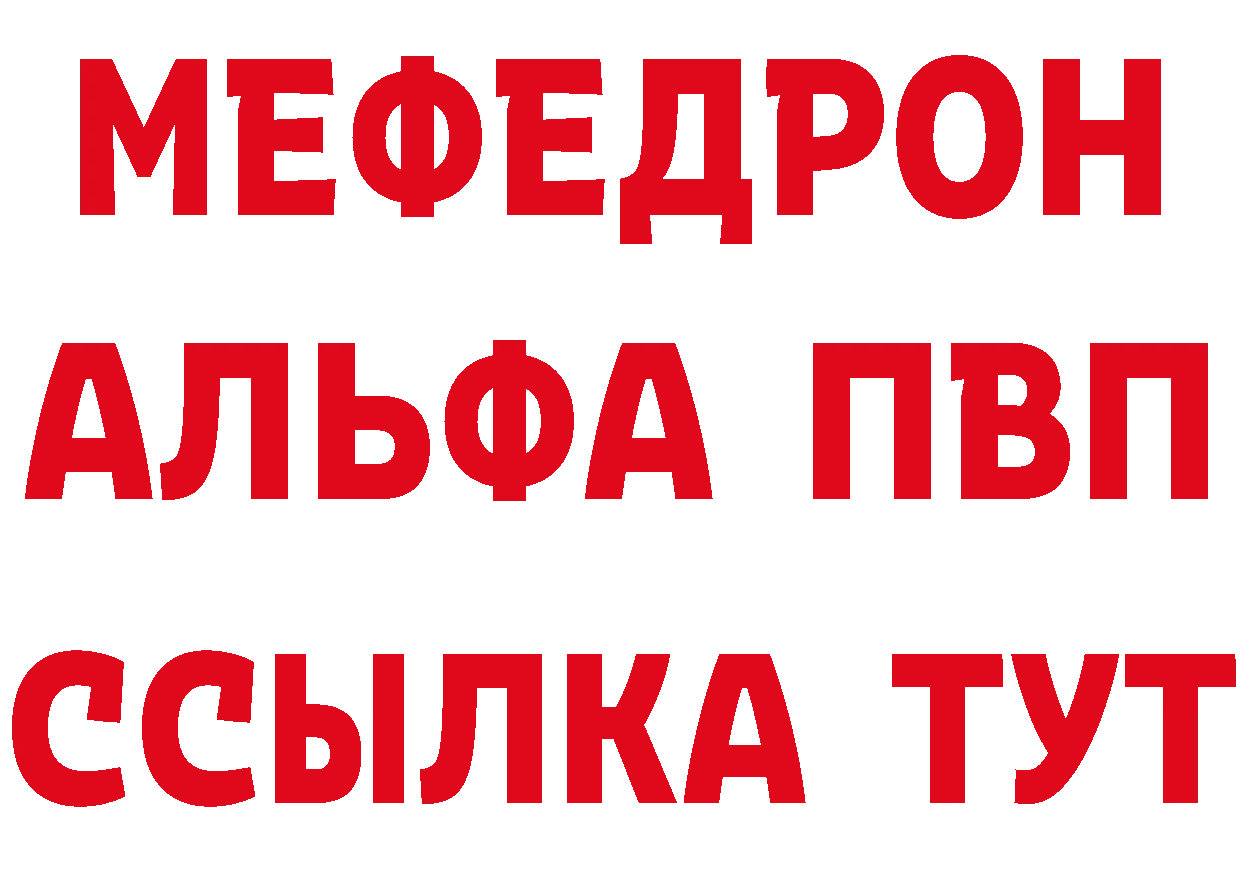 МЕФЕДРОН
АЛЬФА ПВП
ССЫЛКА ТУТ